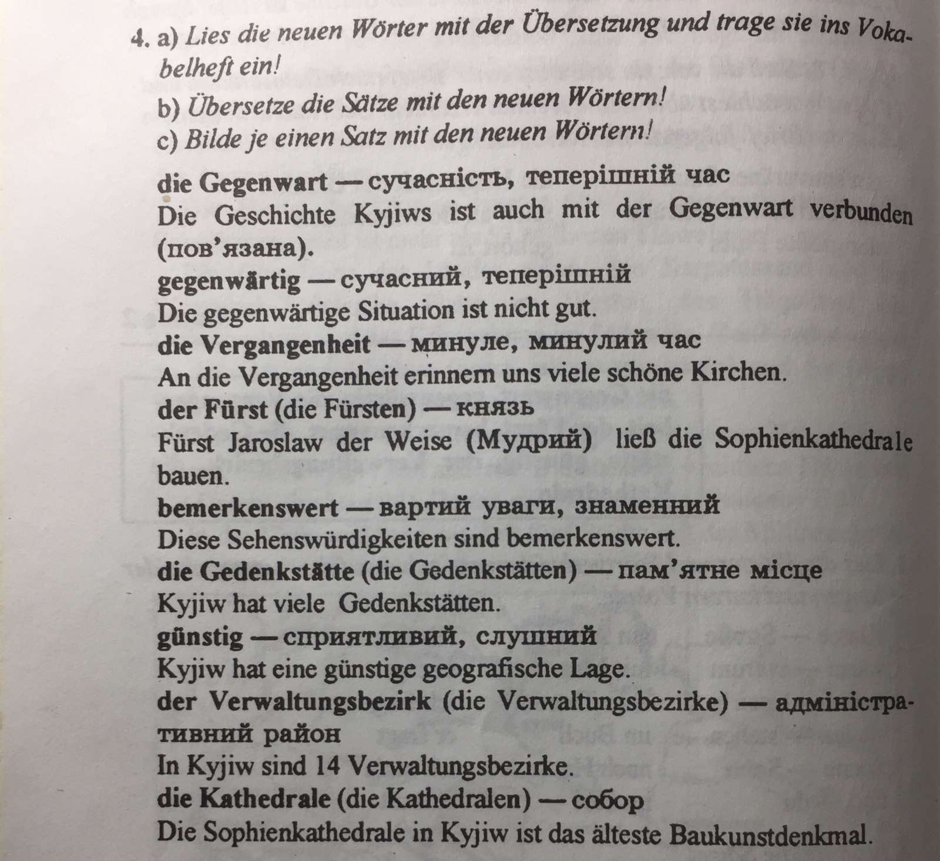 4. a) Lies die neuen Wörter mit der Übersetzung und trage sie ins Vokabelheft ein!
b) Übersetze die Sätze mit den neuen Wörtern!
c) Bilde je einen Satz mit den neuen Wörtern!

die Gegenwart — сучасність, теперішній час
Die Geschichte Kyjiws ist auch mit der Gegenwart verbunden (пов'язана).
gegenwärtig — сучасний, теперішній
Die gegenwärtige Situation ist nicht gut.
die Vergangenheit — минуле, минулий час
An die Vergangenheit erinnern uns viele schöne Kirchen.
der Fürst (die Fürsten) — князь
Fürst Jaroslaw der Weise (Мудрий) ließ die Sophienkathedrale bauen.
bemerkenswert — вартий уваги, знаменний
Diese Sehenswürdigkeiten sind bemerkenswert.
die Gedenkstätte (die Gedenkstätten) — пам'ятне місце
Kyjiw hat viele Gedenkstätten.
günstig — сприятливий, слушний
Kyjiw hat eine günstige geografische Lage.
der Verwaltungsbezirk (die Verwaltungsbezirke) — адміністративний район
In Kyjiw sind 14 Verwaltungsbezirke.
die Kathedrale (die Kathedralen) — собор
Die Sophienkathedrale in Kyjiw ist das älteste Baukunstdenkmal.